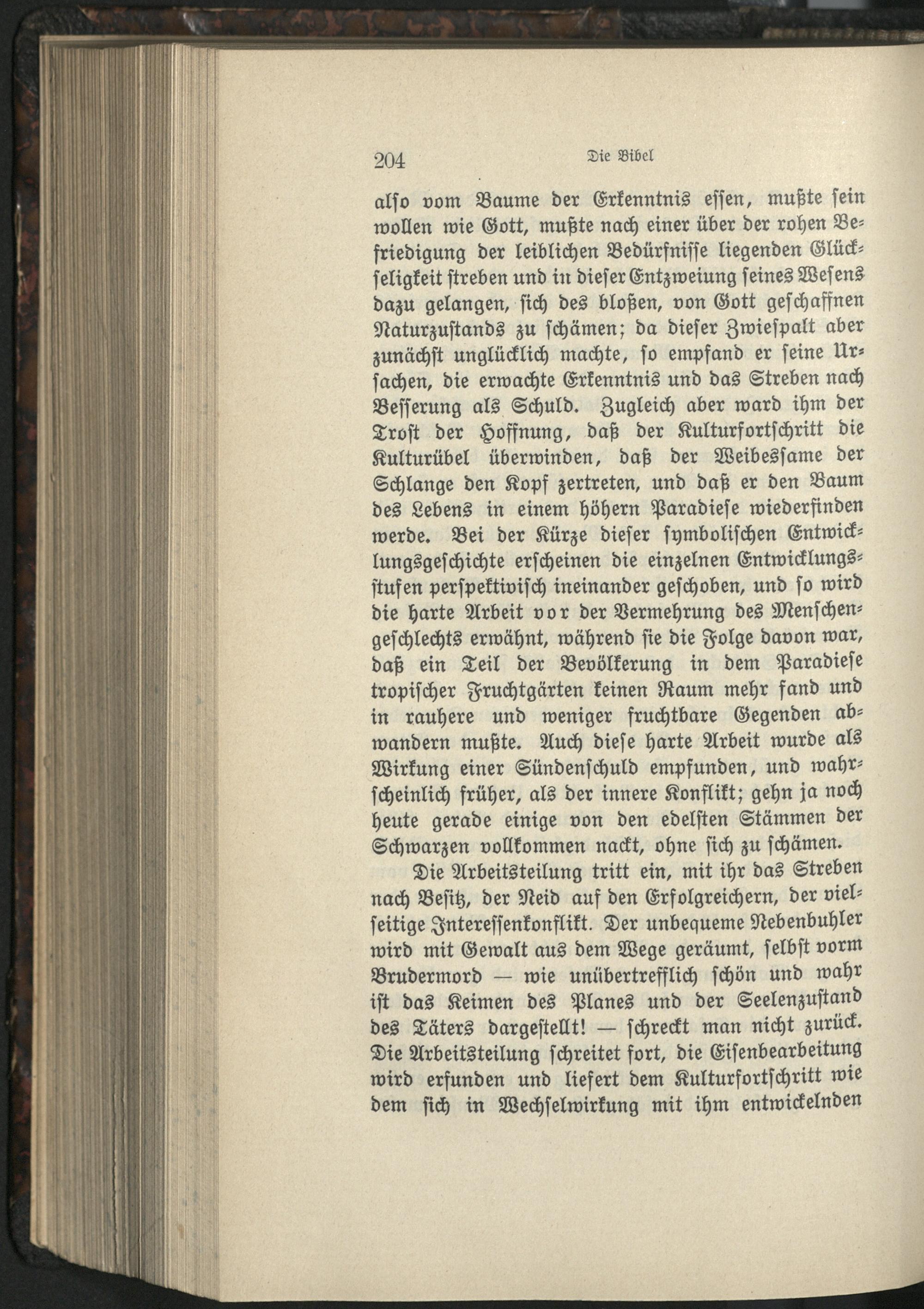 204 Die Bibel

also vom Baume der Erkenntnis essen, mußte sein wollen wie Gott, mußte nach einer über der rohen Befriedigung der leiblichen Bedürfnisse liegenden Glückseligkeit streben und in dieser Entzweiung seines Wesens dazu gelangen, sich des bloßen, von Gott geschaffnen Naturzustands zu schämen; da dieser Zwiespalt aber zunächst unglücklich machte, so empfand er seine Ursachen, die erwachte Erkenntnis und das Streben nach Besserung als Schuld. Zugleich aber ward ihm der Trost der Hoffnung, daß der Kulturfortschritt die Kulturübel überwinden, daß der Weibessame der Schlange den Kopf zertreten, und daß er den Baum des Lebens in einem höhern Paradiese wiederfinden werde. Bei der Kürze dieser symbolischen Entwicklungsgeschichte erscheinen die einzelnen Entwicklungsstufen perspektivisch ineinander geschoben, und so wird die harte Arbeit vor der Vermehrung des Menschengeschlechts erwähnt, während sie die Folge davon war, daß ein Teil der Bevölkerung in dem Paradiese tropischer Fruchtgärten keinen Raum mehr fand und in rauhere und weniger fruchtbare Gegenden abwandern mußte. Auch diese harte Arbeit wurde als Wirkung einer Sündenschuld empfunden, und wahrscheinlich früher, als der innere Konflikt; gehn ja noch heute gerade einige von den edelsten Stämmen der Schwarzen vollkommen nackt, ohne sich zu schämen.

Die Arbeitsteilung tritt ein, mit ihr das Streben nach Besitz, der Neid auf den Erfolgreichern, der vielseitige Interessenkonflikt. Der unbequeme Nebenbuhler wird mit Gewalt aus dem Wege geräumt, selbst vorm Brudermord — wie unübertrefflich schön und wahr ist das Keimen des Planes und der Seelenzustand des Täters dargestellt! — schreckt man nicht zurück. Die Arbeitsteilung schreitet fort, die Eisenbearbeitung wird erfunden und liefert dem Kulturfortschritt wie dem sich in Wechselwirkung mit ihm entwickelnden